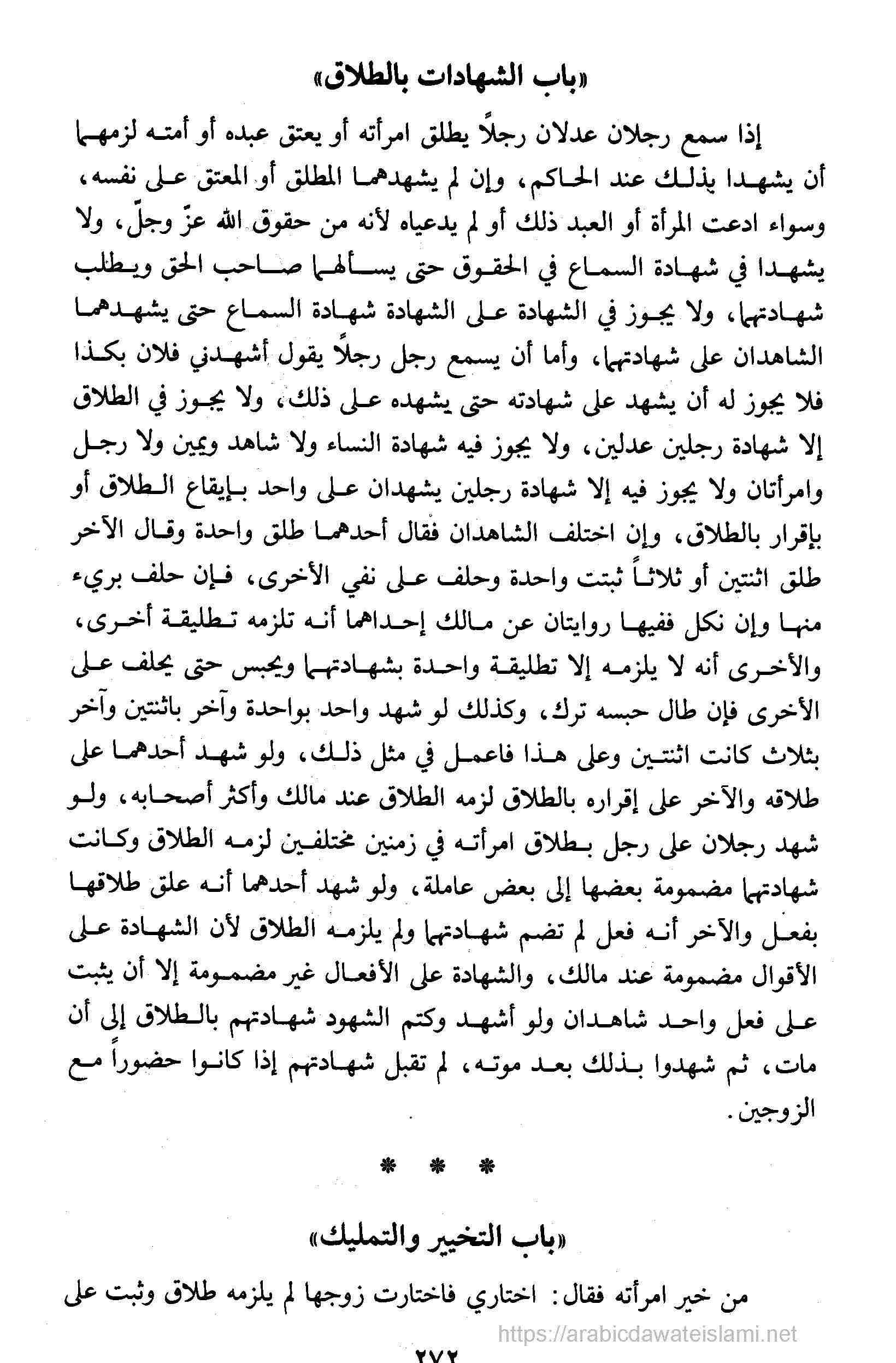 «باب الشهادات بالطلاق»

إذا سمع رجلان عدلان رجلاً يطلق امرأته أو يعتق عبده أو أمته لزمهما أن يشهدا بذلك عند الحاكم، وإن لم يشهدهما المطلق أو المعتق على نفسه، وسواء ادعت المرأة أو العبد ذلك أو لم يدعياه لأنه من حقوق الله عزّ وجلّ، ولا يشهدا في شهادة السماع في الحقوق حتى يسألهما صاحب الحق ويطلب شهادتهما، ولا يجوز في الشهادة على الشهادة شهادة السماع حتى يشهدهما الشاهدان على شهادتهما، وأما أن يسمع رجل رجلاً يقول أشهدني فلان بكذا فلا يجوز له أن يشهد على شهادته حتى يشهده على ذلك، ولا يجوز في الطلاق إلا شهادة رجلين عدلين، ولا يجوز فيه شهادة النساء ولا شاهد ويمين ولا رجل وامرأتان ولا يجوز فيه إلا شهادة رجلين يشهدان على واحد بإيقاع الطلاق أو بإقرار بالطلاق، وإن اختلف الشاهدان فقال أحدهما طلق واحدة وقال الآخر طلق اثنتين أو ثلاثاً ثبتت واحدة وحلف على نفي الأخرى، فإن حلف بريء منها وإن نكل ففيها روايتان عن مالك إحداهما أنه تلزمه تطليقة أخرى، والأخرى أنه لا يلزمه إلا تطليقة واحدة بشهادتهما ويحبس حتى يحلف على الأخرى فإن طال حبسه ترك، وكذلك لو شهد واحد بواحدة وآخر باثنتين وآخر بثلاث كانت اثنتين وعلى هذا فاعمل في مثل ذلك، ولو شهد أحدهما على طلاقه والآخر على إقراره بالطلاق لزمه الطلاق عند مالك وأكثر أصحابه، ولو شهد رجلان على رجل بطلاق امرأته في زمنين مختلفين لزمه الطلاق وكانت شهادتهما مضمومة بعضها إلى بعض عاملة، ولو شهد أحدهما أنه علق طلاقها بفعل والآخر أنه فعل لم تضم شهادتهما ولم يلزمه الطلاق لأن الشهادة على الأقوال مضمومة عند مالك، والشهادة على الأفعال غير مضمومة إلا أن يثبت على فعل واحد شاهدان ولو أشهد وكتم الشهود شهادتهم بالطلاق إلى أن مات، ثم شهدوا بذلك بعد موته، لم تقبل شهادتهم إذا كانوا حضوراً مع الزوجين.

* * *

«باب التخيير والتمليك»

من خير امرأته فقال: اختاري فاختارت زوجها لم يلزمه طلاق وثبت على

https://arabicdawateislami.net

٢٧٢